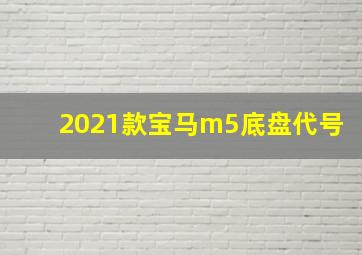 2021款宝马m5底盘代号